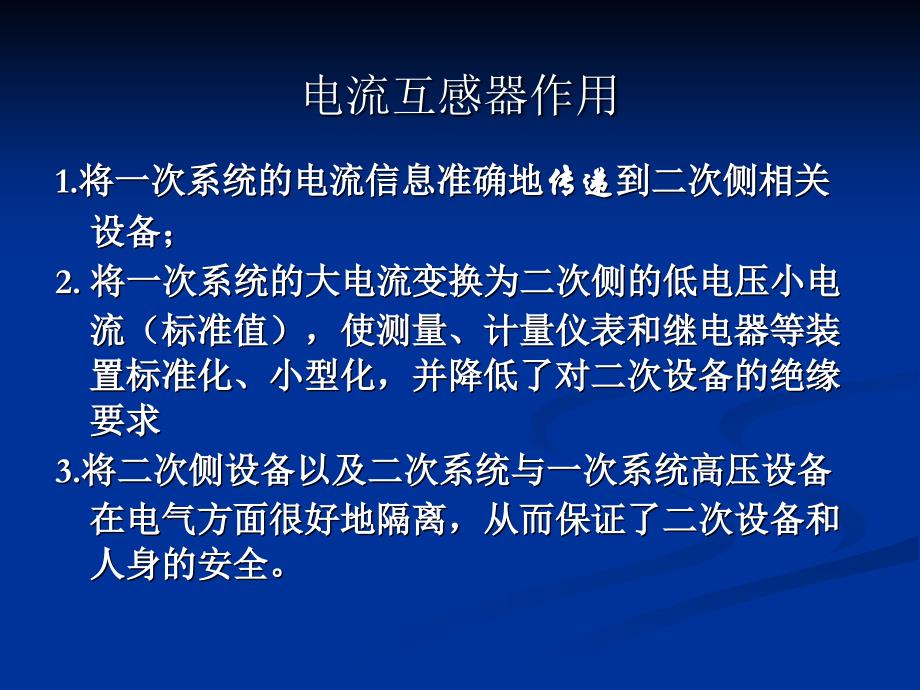 电流互感器作用

1.将一次系统的电流信息准确地传递到二次侧相关设备；

2. 将一次系统的大电流变换为二次侧的低电压小电流（标准值），使测量、计量仪表和继电器等装置标准化、小型化，并降低了对二次设备的绝缘要求

3.将二次侧设备以及二次系统与一次系统高压设备在电气方面很好地隔离，从而保证了二次设备和人身的安全。